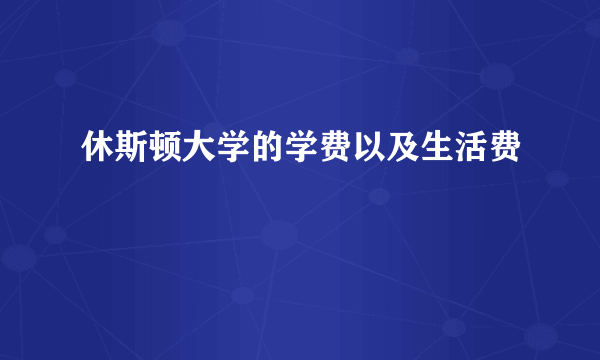 休斯顿大学的学费以及生活费